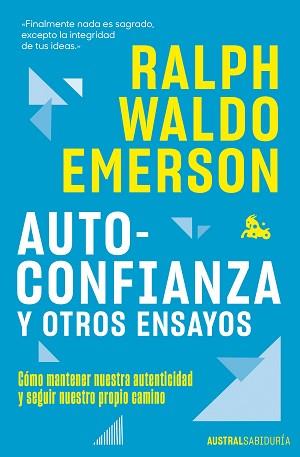 «Finalmente nada es sagrado, excepto la integridad de tus ideas.»

RALPH WALDO EMERSON

AUTO-CONFIANZA

Y OTROS ENSAYOS

Cómo mantener nuestra autenticidad y seguir nuestro propio camino

AUSTRALSABIDURÍA